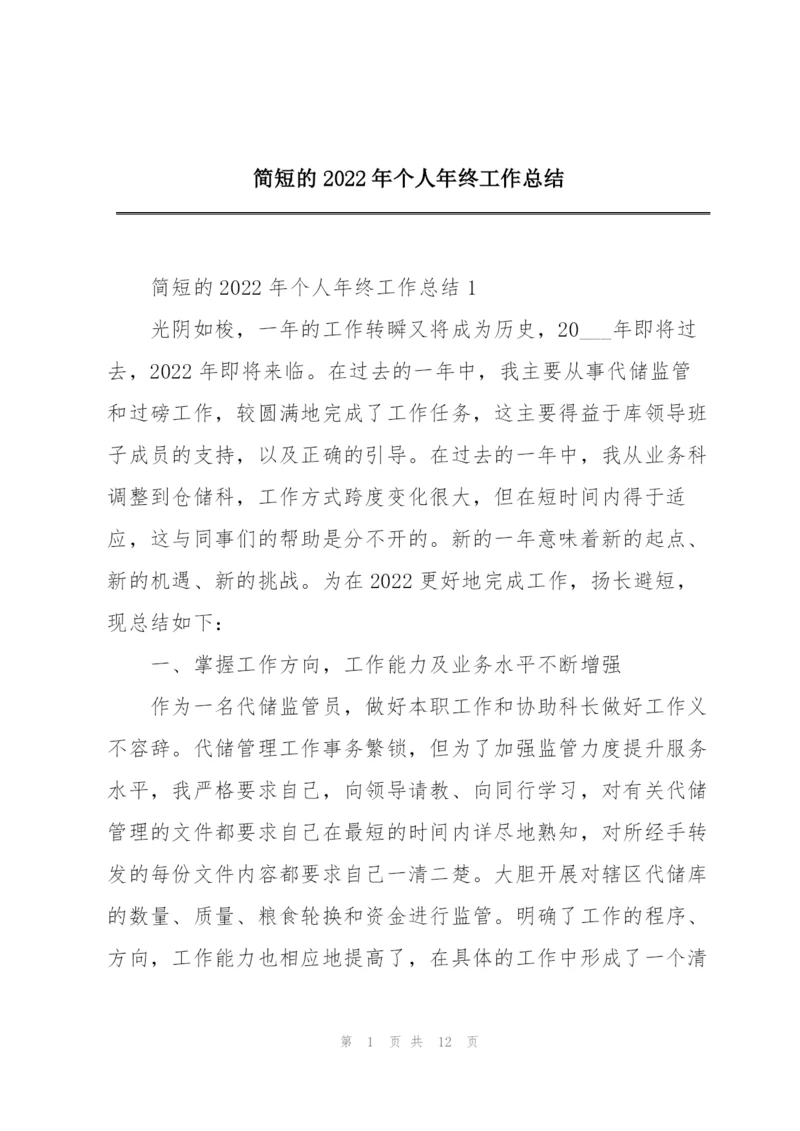 简短的 2022 年个人年终工作总结

简短的 2022 年个人年终工作总结 1

光阴如梭，一年的工作转瞬又将成为历史，20___年即将过去，2022 年即将来临。在过去的一年中，我主要从事代储监管和过磅工作，较圆满地完成了工作任务，这主要得益于库领导班子成员的支持，以及正确的引导。在过去的一年中，我从业务科调整到仓储科，工作方式跨度变化很大，但在短时间内得于适应，这与同事们的帮助是分不开的。新的一年意味着新的起点、新的机遇、新的挑战。为在 2022 更好地完成工作，扬长避短，现总结如下：

一、掌握工作方向，工作能力及业务水平不断增强

作为一名代储监管员，做好本职工作和协助科长做好工作义不容辞。代储管理工作事务繁锁，但为了加强监管力度提升服务水平，我严格要求自己，向领导请教、向同行学习，对有关代储管理的文件都要求自己在最短的时间内详尽地熟知，对所经手转发的每份文件内容都要求自己一清二楚。大胆开展对辖区代储库的数量、质量、粮食轮换和资金进行监管。明确了工作的程序、方向，工作能力也相应地提高了，在具体的工作中形成了一个清

第 1 页 共 12 页